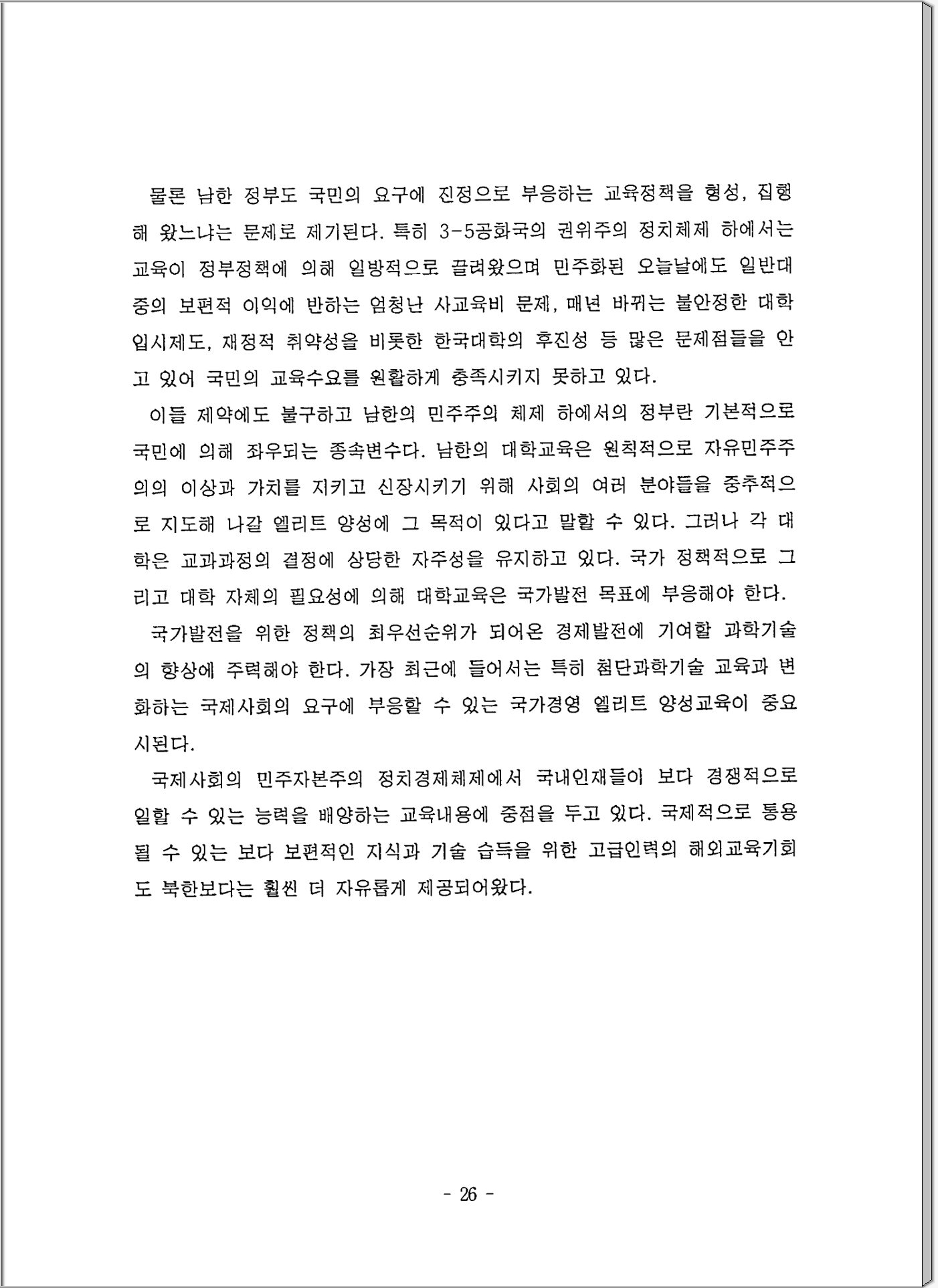 물론 남한 정부도 국민의 요구에 진정으로 부응하는 교육정책을 형성, 집행해 왔느냐는 문제로 제기된다. 특히 3-5공화국의 권위주의 정치체제 하에서는 교육이 정부정책에 의해 일방적으로 끌려왔으며 민주화된 오늘날에도 일반대중의 보편적 이익에 반하는 엄청난 사교육비 문제, 매년 바뀌는 불안정한 대학입시제도, 재정적 취약성을 비롯한 한국대학의 후진성 등 많은 문제점들을 안고 있어 국민의 교육수요를 원활하게 충족시키지 못하고 있다.

이들 제약에도 불구하고 남한의 민주주의 체제 하에서의 정부란 기본적으로 국민에 의해 좌우되는 종속변수다. 남한의 대학교육은 원칙적으로 자유민주주의의 이상과 가치를 지키고 신장시키기 위해 사회의 여러 분야들을 중추적으로 지도해 나갈 엘리트 양성에 그 목적이 있다고 말할 수 있다. 그러나 각 대학은 교과과정의 결정에 상당한 자주성을 유지하고 있다. 국가 정책적으로 그리고 대학 자체의 필요성에 의해 대학교육은 국가발전 목표에 부응해야 한다.

국가발전을 위한 정책의 최우선순위가 되어온 경제발전에 기여할 과학기술의 향상에 주력해야 한다. 가장 최근에 들어서는 특히 첨단과학기술 교육과 변화하는 국제사회의 요구에 부응할 수 있는 국가경영 엘리트 양성교육이 중요시된다.

국제사회의 민주자본주의 정치경제체제에서 국내인재들이 보다 경쟁적으로 일할 수 있는 능력을 배양하는 교육내용에 중점을 두고 있다. 국제적으로 통용될 수 있는 보다 보편적인 지식과 기술 습득을 위한 고급인력의 해외교육기회도 북한보다는 훨씬 더 자유롭게 제공되어왔다.

- 26 -